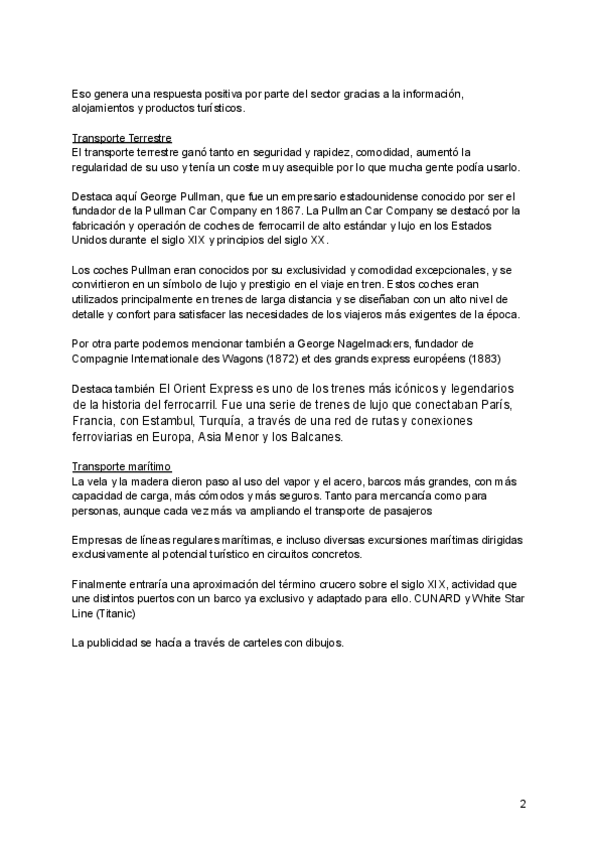 Eso genera una respuesta positiva por parte del sector gracias a la información, alojamientos y productos turísticos.

Transporte Terrestre
El transporte terrestre ganó tanto en seguridad y rapidez, comodidad, aumentó la regularidad de su uso y tenía un coste muy asequible por lo que mucha gente podía usarlo.

Destaca aquí George Pullman, que fue un empresario estadounidense conocido por ser el fundador de la Pullman Car Company en 1867. La Pullman Car Company se destacó por la fabricación y operación de coches de ferrocarril de alto estándar y lujo en los Estados Unidos durante el siglo XIX y principios del siglo XX.

Los coches Pullman eran conocidos por su exclusividad y comodidad excepcionales, y se convirtieron en un símbolo de lujo y prestigio en el viaje en tren. Estos coches eran utilizados principalmente en trenes de larga distancia y se diseñaban con un alto nivel de detalle y confort para satisfacer las necesidades de los viajeros más exigentes de la época.

Por otra parte podemos mencionar también a George Nagelmackers, fundador de Compagnie Internationale des Wagons (1872) et des grands express européens (1883)

Destaca también El Orient Express es uno de los trenes más icónicos y legendarios de la historia del ferrocarril. Fue una serie de trenes de lujo que conectaban París, Francia, con Estambul, Turquía, a través de una red de rutas y conexiones ferroviarias en Europa, Asia Menor y los Balcanes.

Transporte marítimo
La vela y la madera dieron paso al uso del vapor y el acero, barcos más grandes, con más capacidad de carga, más cómodos y más seguros. Tanto para mercancía como para personas, aunque cada vez más va ampliando el transporte de pasajeros

Empresas de líneas regulares marítimas, e incluso diversas excursiones marítimas dirigidas exclusivamente al potencial turístico en circuitos concretos.

Finalmente entraría una aproximación del término crucero sobre el siglo XIX, actividad que une distintos puertos con un barco ya exclusivo y adaptado para ello. CUNARD y White Star Line (Titanic)

La publicidad se hacía a través de carteles con dibujos.

2